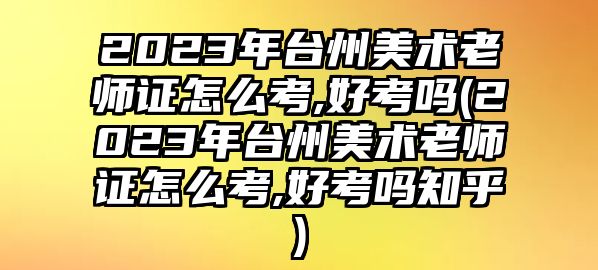 2023年台州美术老师证怎么考,好考吗(2023年台州美术老师证怎么考,好考吗知乎)